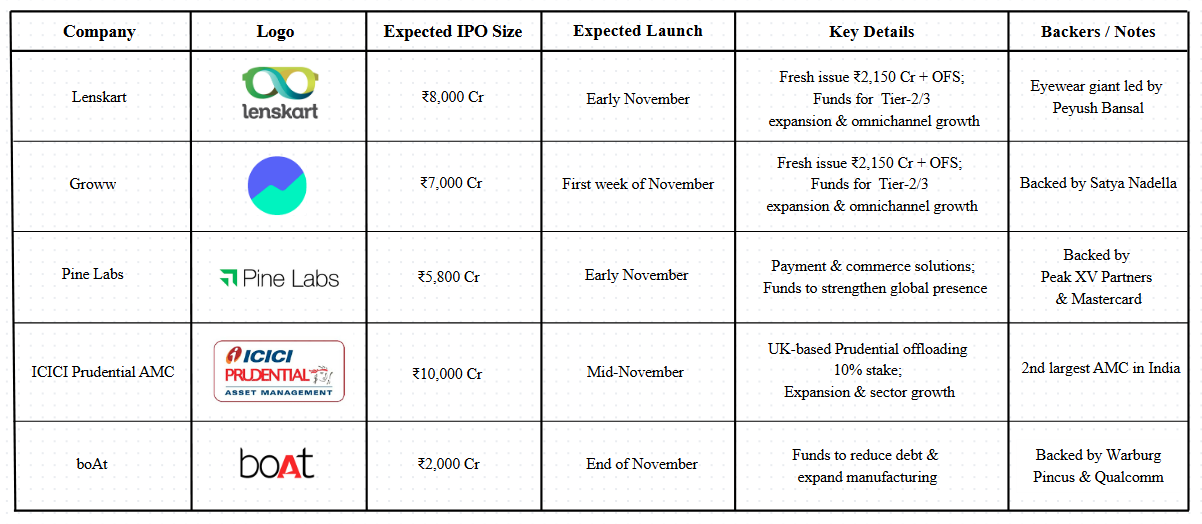 | Company | Logo | Expected IPO Size | Expected Launch | Key Details | Backers / Notes |
|---|---|---|---|---|---|
| Lenskart | lenskart | ₹8,000 Cr | Early November | Fresh issue ₹2,150 Cr + OFS; Funds for Tier-2/3 expansion & omnichannel growth | Eyewear giant led by Peyush Bansal |
| Groww | | ₹7,000 Cr | First week of November | Fresh issue ₹2,150 Cr + OFS; Funds for Tier-2/3 expansion & omnichannel growth | Backed by Satya Nadella |
| Pine Labs | Pine Labs | ₹5,800 Cr | Early November | Payment & commerce solutions; Funds to strengthen global presence | Backed by Peak XV Partners & Mastercard |
| ICICI Prudential AMC | ICICI PRUDENTIAL ASSET MANAGEMENT | ₹10,000 Cr | Mid-November | UK-based Prudential offloading 10% stake; Expansion & sector growth | 2nd largest AMC in India |
| boAt | boAt | ₹2,000 Cr | End of November | Funds to reduce debt & expand manufacturing | Backed by Warburg Pincus & Qualcomm |